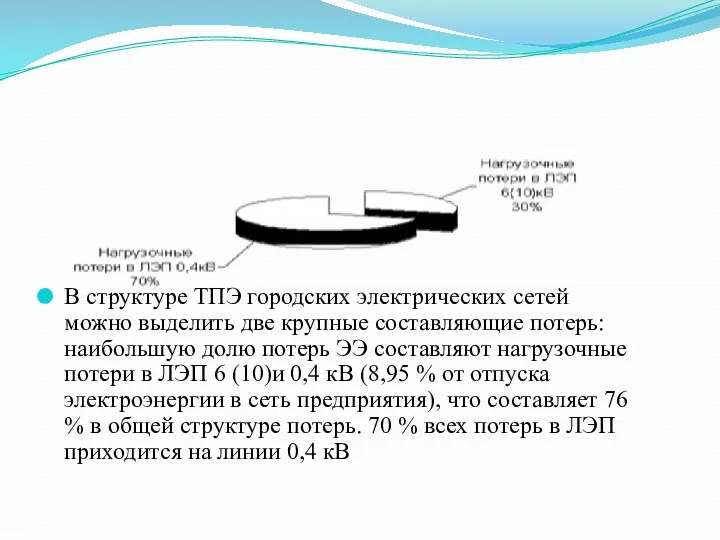 Нагрузочные потери в ЛЭП 6(10)кВ 30%

Нагрузочные потери в ЛЭП 0,4кВ 70%

В структуре ТПЭ городских электрических сетей можно выделить две крупные составляющие потерь: наибольшую долю потерь ЭЭ составляют нагрузочные потери в ЛЭП 6 (10)и 0,4 кВ (8,95 % от отпуска электроэнергии в сеть предприятия), что составляет 76 % в общей структуре потерь. 70 % всех потерь в ЛЭП приходится на линии 0,4 кВ